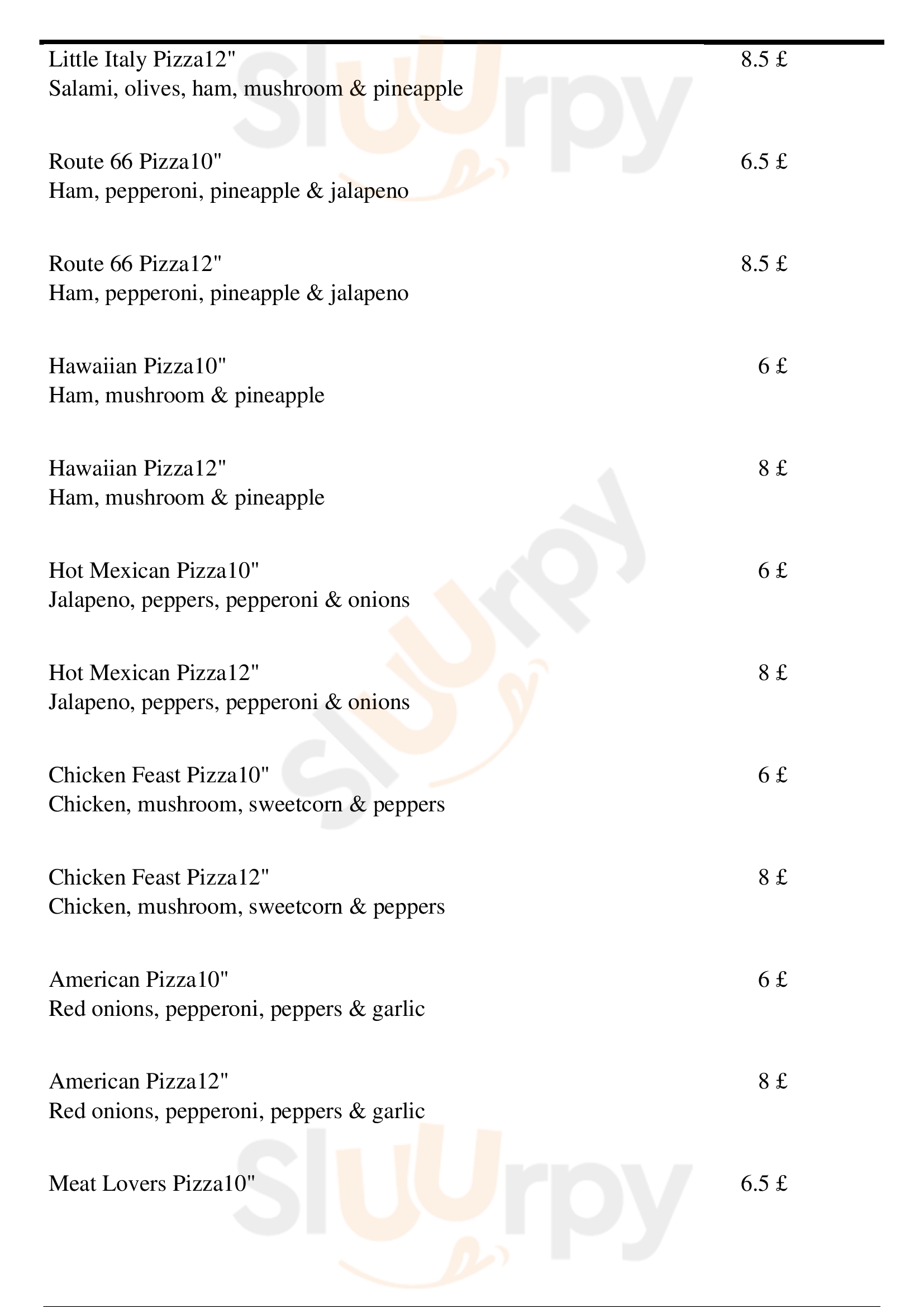 Little Italy Pizza12" 8.5 £
Salami, olives, ham, mushroom & pineapple

Route 66 Pizza10" 6.5 £
Ham, pepperoni, pineapple & jalapeno

Route 66 Pizza12" 8.5 £
Ham, pepperoni, pineapple & jalapeno

Hawaiian Pizza10" 6 £
Ham, mushroom & pineapple

Hawaiian Pizza12" 8 £
Ham, mushroom & pineapple

Hot Mexican Pizza10" 6 £
Jalapeno, peppers, pepperoni & onions

Hot Mexican Pizza12" 8 £
Jalapeno, peppers, pepperoni & onions

Chicken Feast Pizza10" 6 £
Chicken, mushroom, sweetcorn & peppers

Chicken Feast Pizza12" 8 £
Chicken, mushroom, sweetcorn & peppers

American Pizza10" 6 £
Red onions, pepperoni, peppers & garlic

American Pizza12" 8 £
Red onions, pepperoni, peppers & garlic

Meat Lovers Pizza10" 6.5 £

Sluurpy